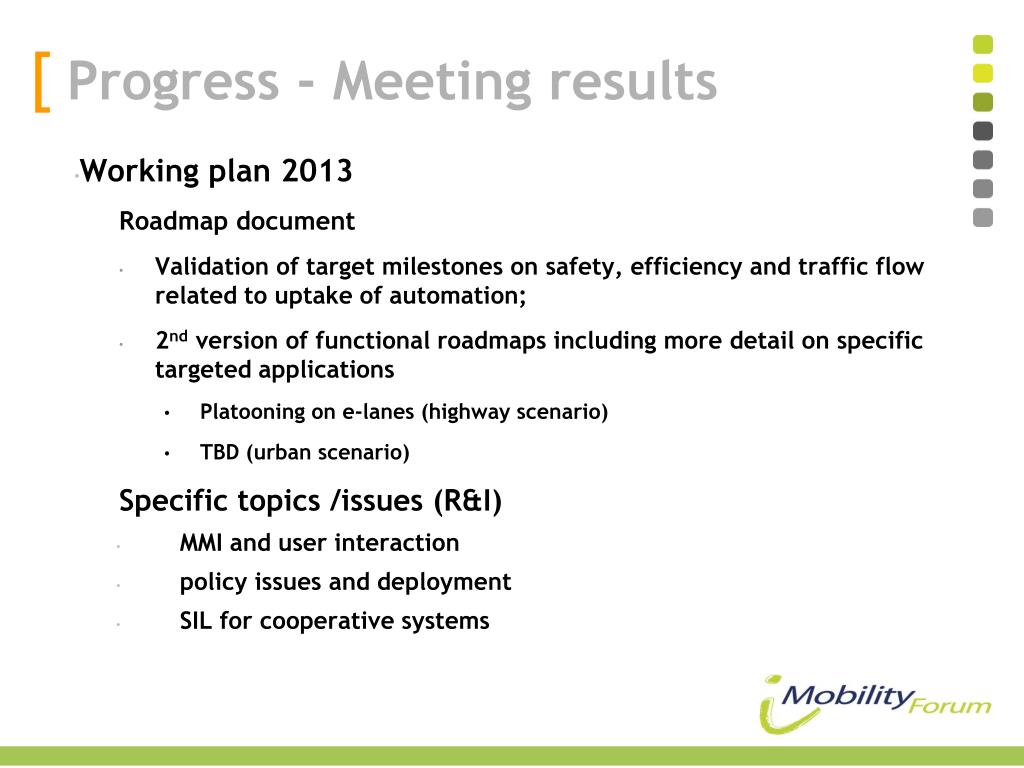 [ Progress - Meeting results

• Working plan 2013

Roadmap document

• Validation of target milestones on safety, efficiency and traffic flow related to uptake of automation;

• 2$^{nd}$ version of functional roadmaps including more detail on specific targeted applications

• Platooning on e-lanes (highway scenario)

• TBD (urban scenario)

Specific topics /issues (R&I)

• MMI and user interaction

• policy issues and deployment

• SIL for cooperative systems

iMobility Forum